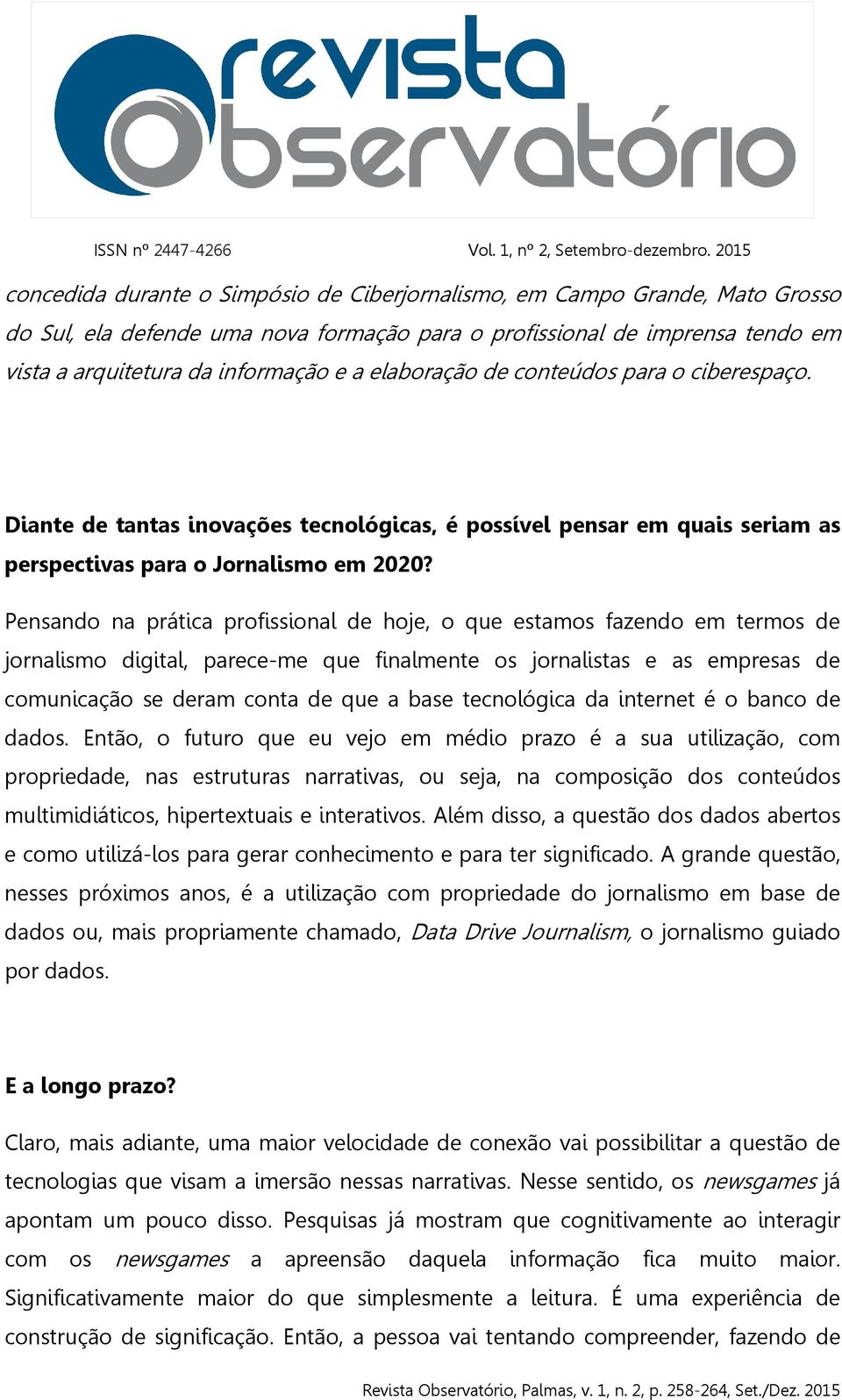 revista Observatório

ISSN nº 2447-4266 Vol. 1, nº 2, Setembro-dezembro. 2015

concedida durante o Simpósio de Ciberjornalismo, em Campo Grande, Mato Grosso do Sul, ela defende uma nova formação para o profissional de imprensa tendo em vista a arquitetura da informação e a elaboração de conteúdos para o ciberespaço.

Diante de tantas inovações tecnológicas, é possível pensar em quais seriam as perspectivas para o Jornalismo em 2020?

Pensando na prática profissional de hoje, o que estamos fazendo em termos de jornalismo digital, parece-me que finalmente os jornalistas e as empresas de comunicação se deram conta de que a base tecnológica da internet é o banco de dados. Então, o futuro que eu vejo em médio prazo é a sua utilização, com propriedade, nas estruturas narrativas, ou seja, na composição dos conteúdos multimidiáticos, hipertextuais e interativos. Além disso, a questão dos dados abertos e como utilizá-los para gerar conhecimento e para ter significado. A grande questão, nesses próximos anos, é a utilização com propriedade do jornalismo em base de dados ou, mais propriamente chamado, Data Drive Journalism, o jornalismo guiado por dados.

E a longo prazo?

Claro, mais adiante, uma maior velocidade de conexão vai possibilitar a questão de tecnologias que visam a imersão nessas narrativas. Nesse sentido, os newsgames já apontam um pouco disso. Pesquisas já mostram que cognitivamente ao interagir com os newsgames a apreensão daquela informação fica muito maior. Significativamente maior do que simplesmente a leitura. É uma experiência de construção de significação. Então, a pessoa vai tentando compreender, fazendo de

Revista Observatório, Palmas, v. 1, n. 2, p. 258-264, Set./Dez. 2015